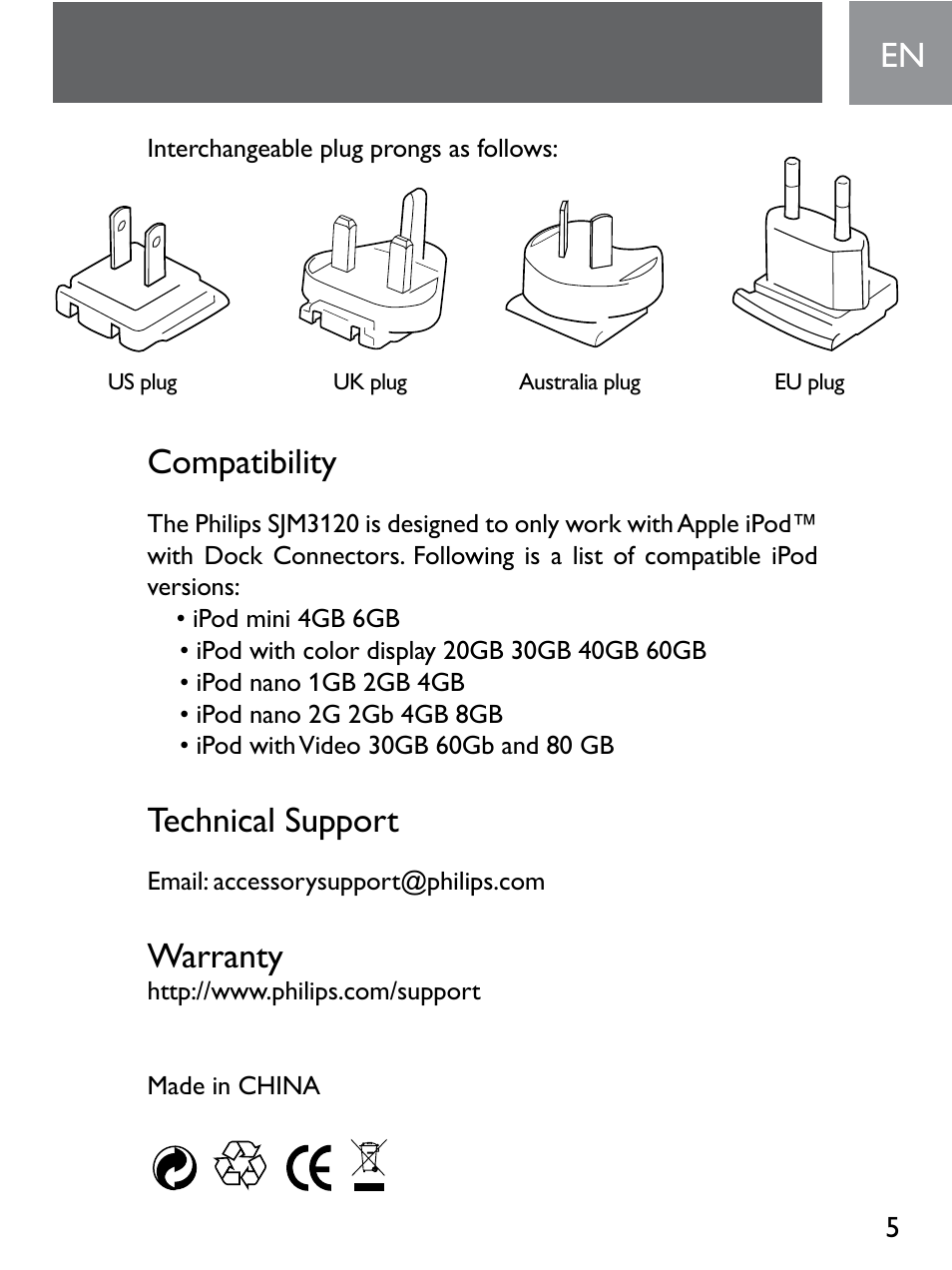 EN

Interchangeable plug prongs as follows:

US plug

UK plug

Australia plug

EU plug

Compatibility

The Philips SJM3120 is designed to only work with Apple iPod™ with Dock Connectors. Following is a list of compatible iPod versions:

• iPod mini 4GB 6GB
• iPod with color display 20GB 30GB 40GB 60GB
• iPod nano 1GB 2GB 4GB
• iPod nano 2G 2Gb 4GB 8GB
• iPod with Video 30GB 60Gb and 80 GB

Technical Support

Email: accessorysupport@philips.com

Warranty

http://www.philips.com/support

Made in CHINA

CE

5